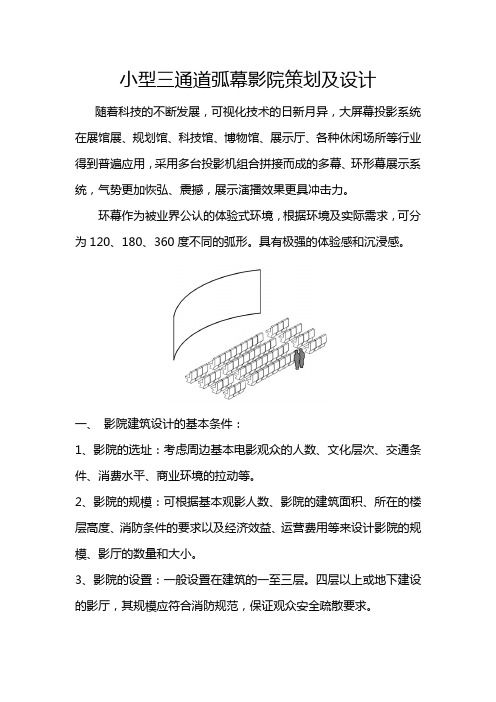 小型三通道弧幕影院策划及设计

随着科技的不断发展，可视化技术的日新月异，大屏幕投影系统在展馆展、规划馆、科技馆、博物馆、展示厅、各种休闲场所等行业得到普遍应用，采用多台投影机组合拼接而成的多幕、环形幕展示系统，气势更加恢弘、震撼，展示演播效果更具冲击力。

环幕作为被业界公认的体验式环境，根据环境及实际需求，可分为 120、180、360 度不同的弧形。具有极强的体验感和沉浸感。

一、 影院建筑设计的基本条件：

1、影院的选址：考虑周边基本电影观众的人数、文化层次、交通条件、消费水平、商业环境的拉动等。

2、影院的规模：可根据基本观影人数、影院的建筑面积、所在的楼层高度、消防条件的要求以及经济效益、运营费用等来设计影院的规模、影厅的数量和大小。

3、影院的设置：一般设置在建筑的一至三层。四层以上或地下建设的影厅，其规模应符合消防规范，保证观众安全疏散要求。